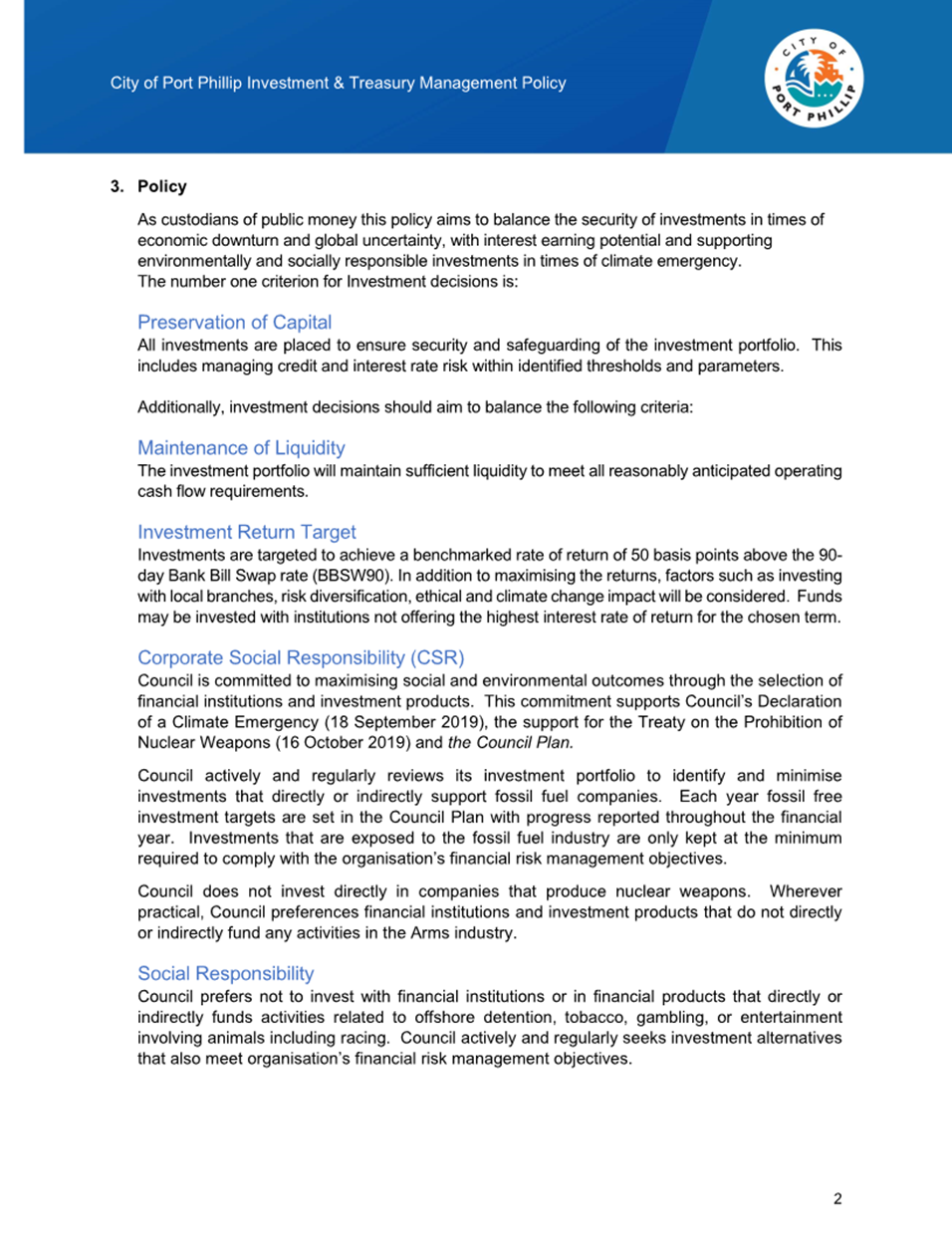 City of Port Phillip Investment & Treasury Management Policy

CITY OF PORT PHILLIP

3. Policy

As custodians of public money this policy aims to balance the security of investments in times of economic downturn and global uncertainty, with interest earning potential and supporting environmentally and socially responsible investments in times of climate emergency.
The number one criterion for Investment decisions is:

Preservation of Capital
All investments are placed to ensure security and safeguarding of the investment portfolio. This includes managing credit and interest rate risk within identified thresholds and parameters.

Additionally, investment decisions should aim to balance the following criteria:

Maintenance of Liquidity
The investment portfolio will maintain sufficient liquidity to meet all reasonably anticipated operating cash flow requirements.

Investment Return Target
Investments are targeted to achieve a benchmarked rate of return of 50 basis points above the 90-day Bank Bill Swap rate (BBSW90). In addition to maximising the returns, factors such as investing with local branches, risk diversification, ethical and climate change impact will be considered. Funds may be invested with institutions not offering the highest interest rate of return for the chosen term.

Corporate Social Responsibility (CSR)
Council is committed to maximising social and environmental outcomes through the selection of financial institutions and investment products. This commitment supports Council's Declaration of a Climate Emergency (18 September 2019), the support for the Treaty on the Prohibition of Nuclear Weapons (16 October 2019) and the Council Plan.

Council actively and regularly reviews its investment portfolio to identify and minimise investments that directly or indirectly support fossil fuel companies. Each year fossil free investment targets are set in the Council Plan with progress reported throughout the financial year. Investments that are exposed to the fossil fuel industry are only kept at the minimum required to comply with the organisation's financial risk management objectives.

Council does not invest directly in companies that produce nuclear weapons. Wherever practical, Council preferences financial institutions and investment products that do not directly or indirectly fund any activities in the Arms industry.

Social Responsibility
Council prefers not to invest with financial institutions or in financial products that directly or indirectly funds activities related to offshore detention, tobacco, gambling, or entertainment involving animals including racing. Council actively and regularly seeks investment alternatives that also meet organisation's financial risk management objectives.

2